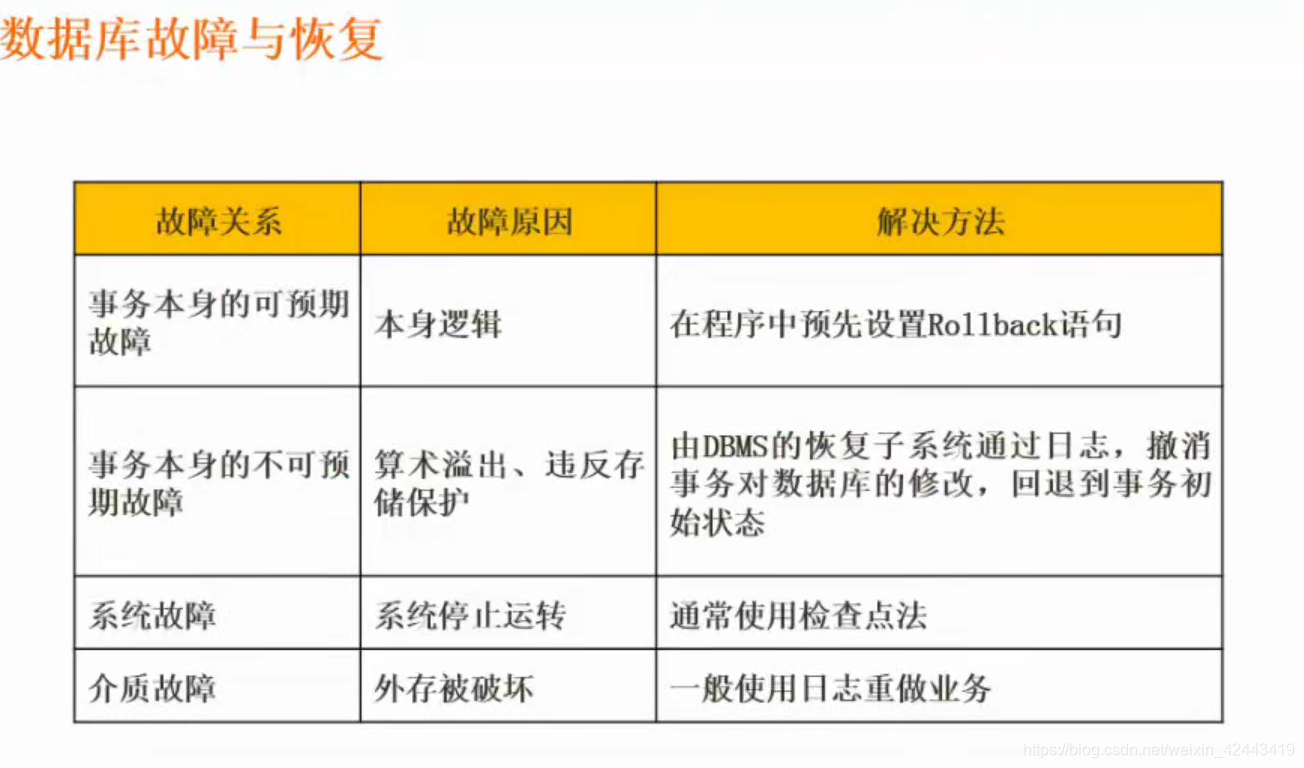 数据库故障与恢复

| 故障关系 | 故障原因 | 解决方法 |
|---|---|---|
| 事务本身的可预期故障 | 本身逻辑 | 在程序中预先设置Rollback语句 |
| 事务本身的不可预期故障 | 算术溢出、违反存储保护 | 由DBMS的恢复子系统通过日志，撤消事务对数据库的修改，回退到事务初始状态 |
| 系统故障 | 系统停止运转 | 通常使用检查点法 |
| 介质故障 | 外存被破坏 | 一般使用日志重做业务 |

https://blog.csdn.net/weixin_42443419